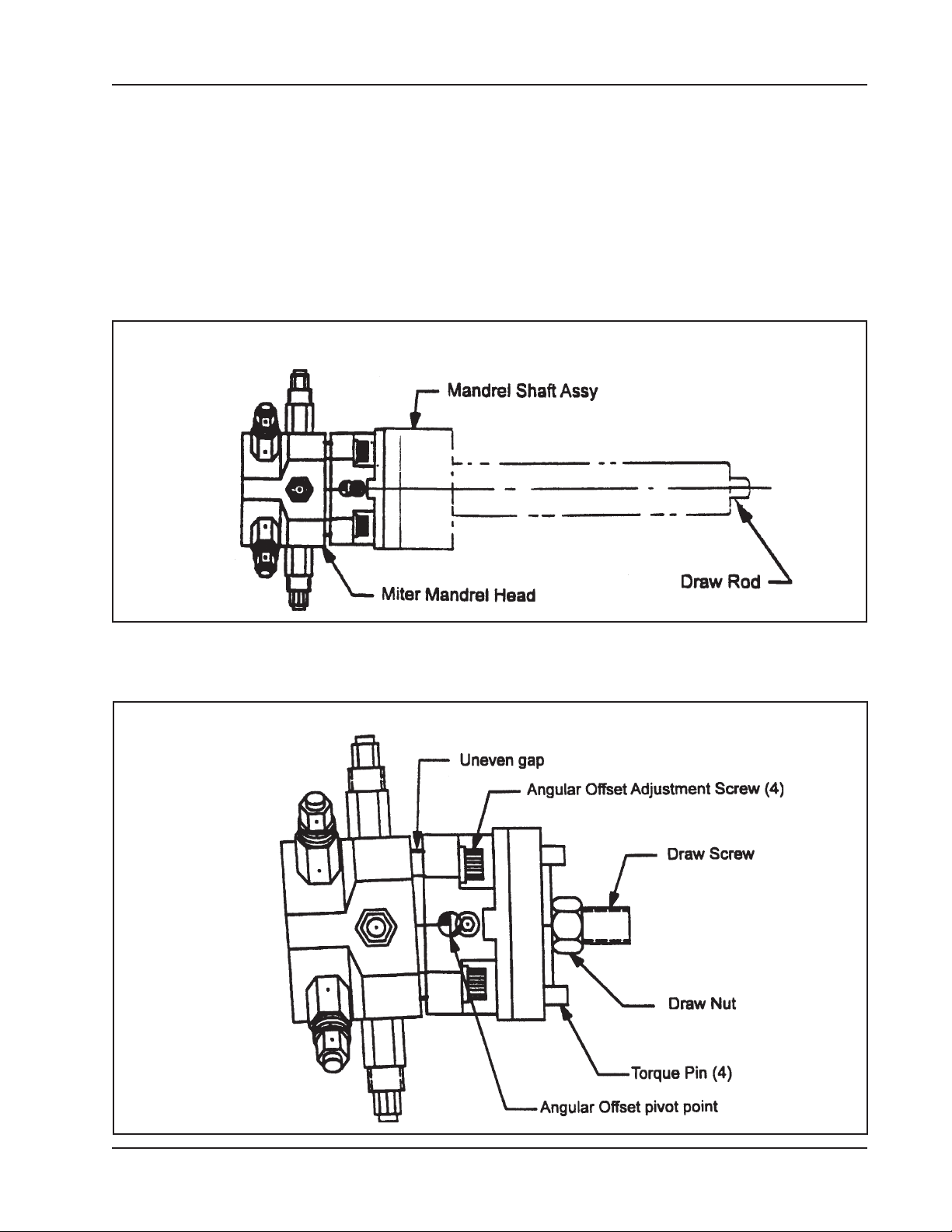 Mandrel Shaft Assy

Miter Mandrel Head

Draw Rod

Uneven gap

Angular Offset Adjustment Screw (4)

Draw Screw

Draw Nut

Torque Pin (4)

Angular Offset pivot point